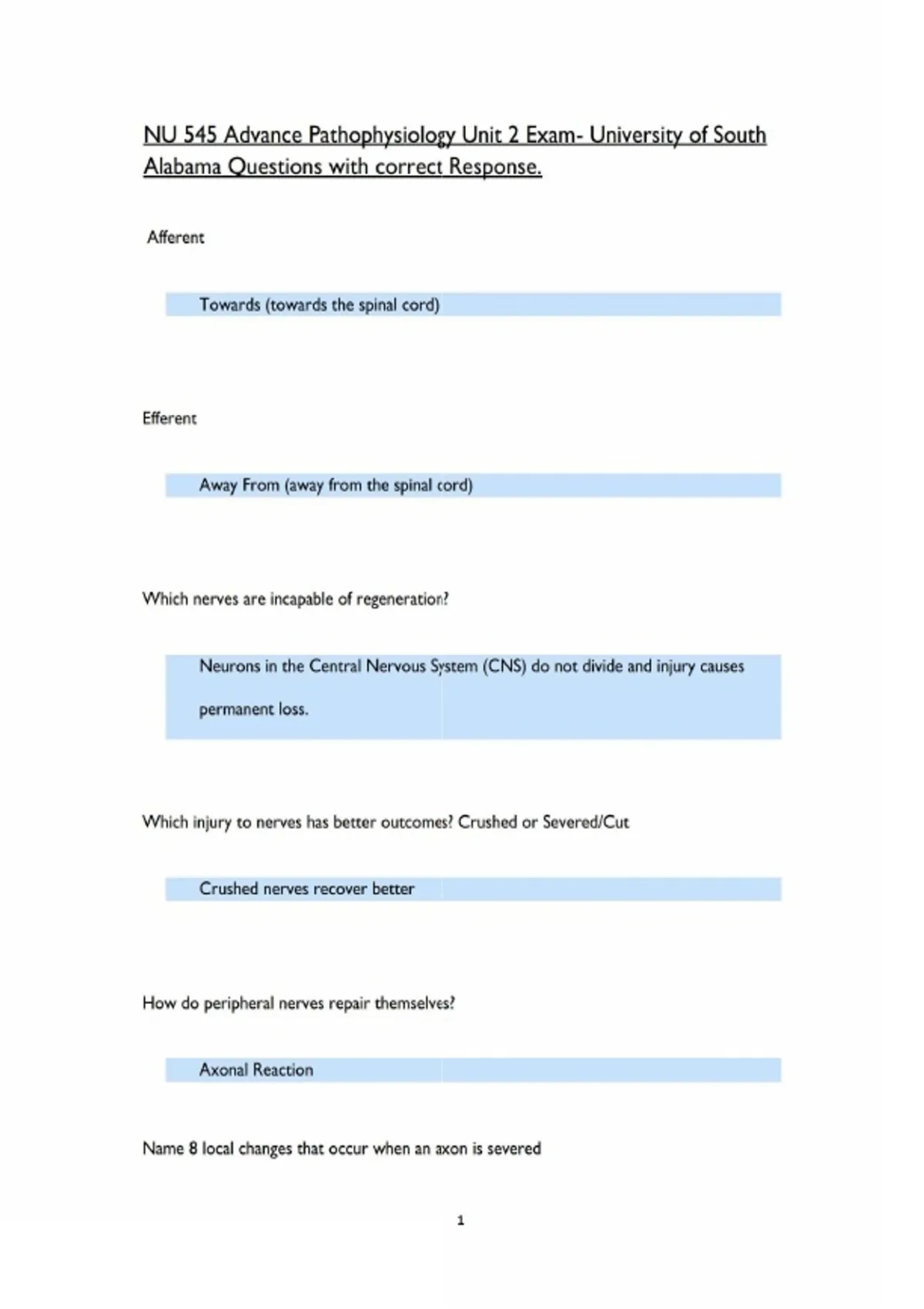 NU 545 Advance Pathophysiology Unit 2 Exam- University of South Alabama Questions with correct Response.

Afferent

Towards (towards the spinal cord)

Efferent

Away From (away from the spinal cord)

Which nerves are incapable of regeneration?

Neurons in the Central Nervous System (CNS) do not divide and injury causes permanent loss.

Which injury to nerves has better outcomes? Crushed or Severed/Cut

Crushed nerves recover better

How do peripheral nerves repair themselves?

Axonal Reaction

Name 8 local changes that occur when an axon is severed

1